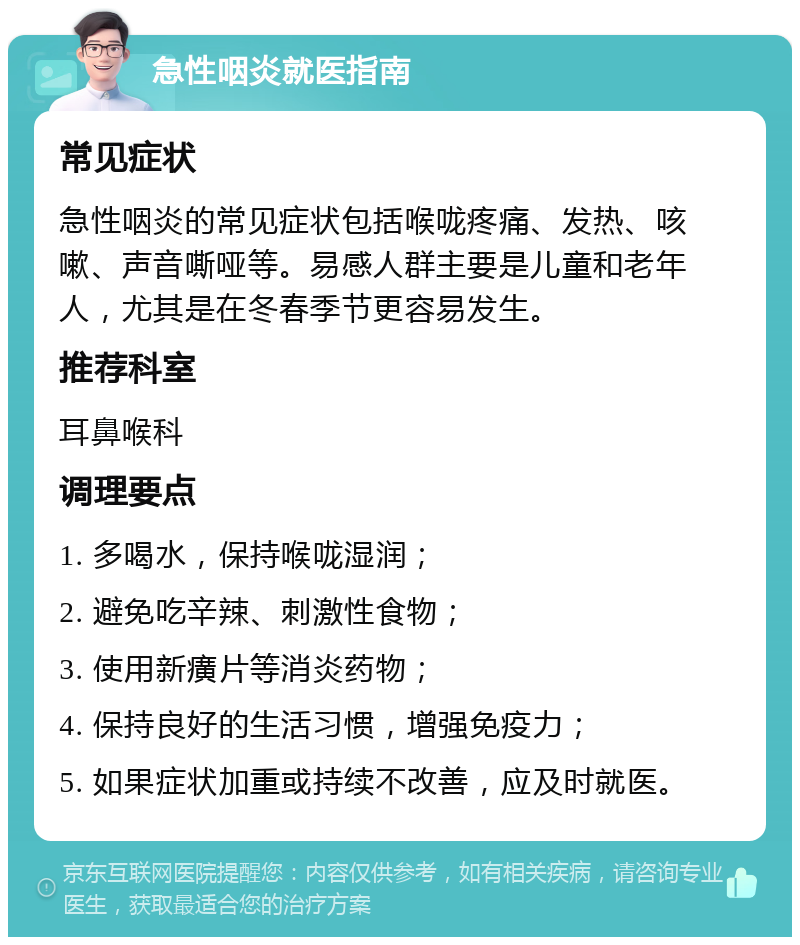 急性咽炎就医指南

常见症状

急性咽炎的常见症状包括喉咙疼痛、发热、咳嗽、声音嘶哑等。易感人群主要是儿童和老年人，尤其是在冬春季节更容易发生。

推荐科室

耳鼻喉科

调理要点

1. 多喝水，保持喉咙湿润；

2. 避免吃辛辣、刺激性食物；

3. 使用新癀片等消炎药物；

4. 保持良好的生活习惯，增强免疫力；

5. 如果症状加重或持续不改善，应及时就医。

京东互联网医院提醒您：内容仅供参考，如有相关疾病，请咨询专业医生，获取最适合您的治疗方案